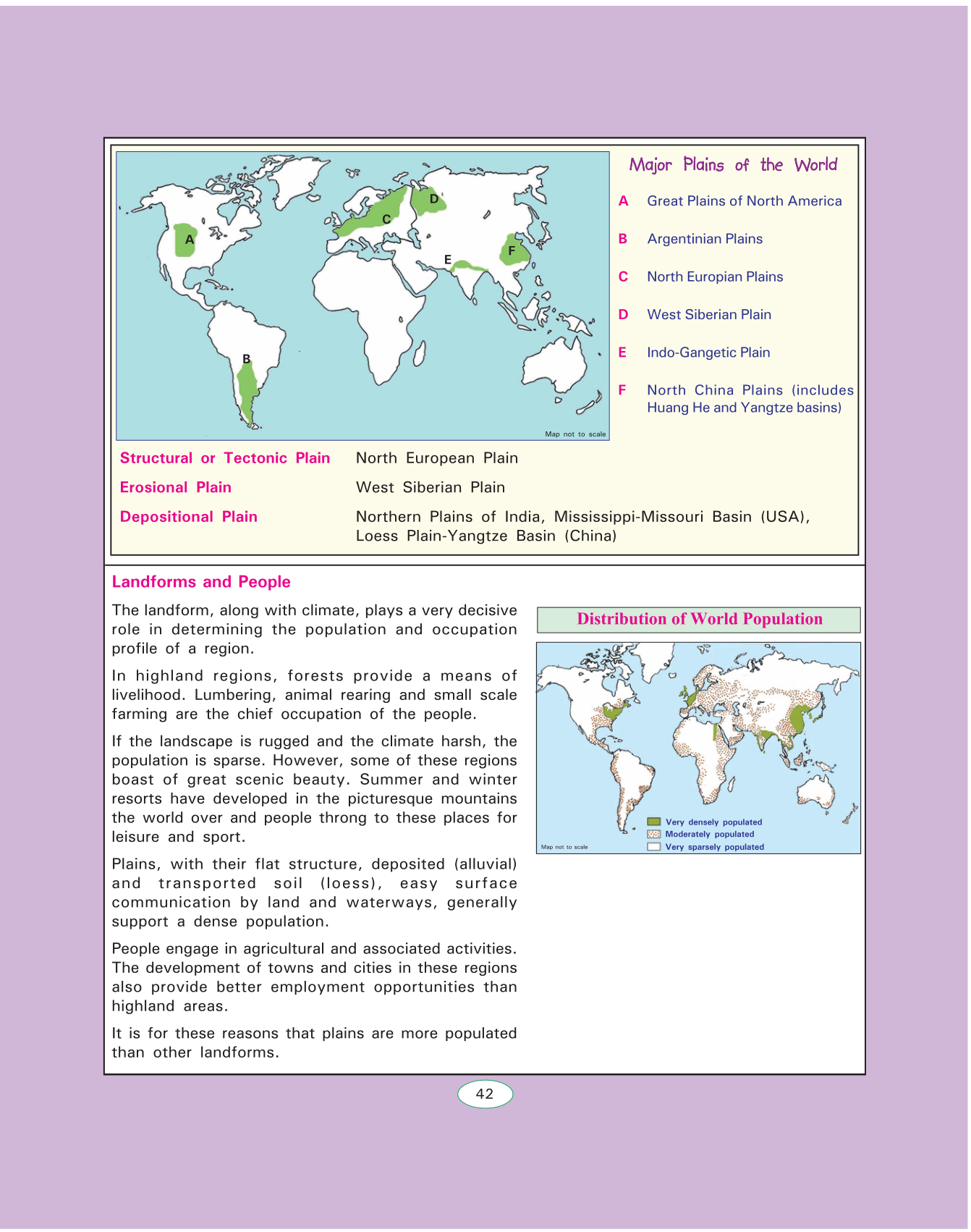 A

B

C

D

E

F

Map not to scale

Major Plains of the World

A Great Plains of North America

B Argentinian Plains

C North Europian Plains

D West Siberian Plain

E Indo-Gangetic Plain

F North China Plains (includes Huang He and Yangtze basins)

| | |
|---|---|
| Structural or Tectonic Plain | North European Plain |
| Erosional Plain | West Siberian Plain |
| Depositional Plain | Northern Plains of India, Mississippi-Missouri Basin (USA), Loess Plain-Yangtze Basin (China) |

Landforms and People

The landform, along with climate, plays a very decisive role in determining the population and occupation profile of a region.

In highland regions, forests provide a means of livelihood. Lumbering, animal rearing and small scale farming are the chief occupation of the people.

If the landscape is rugged and the climate harsh, the population is sparse. However, some of these regions boast of great scenic beauty. Summer and winter resorts have developed in the picturesque mountains the world over and people throng to these places for leisure and sport.

Plains, with their flat structure, deposited (alluvial) and transported soil (loess), easy surface communication by land and waterways, generally support a dense population.

People engage in agricultural and associated activities. The development of towns and cities in these regions also provide better employment opportunities than highland areas.

It is for these reasons that plains are more populated than other landforms.

Distribution of World Population

Very densely populated
Moderately populated
Very sparsely populated

Map not to scale

42